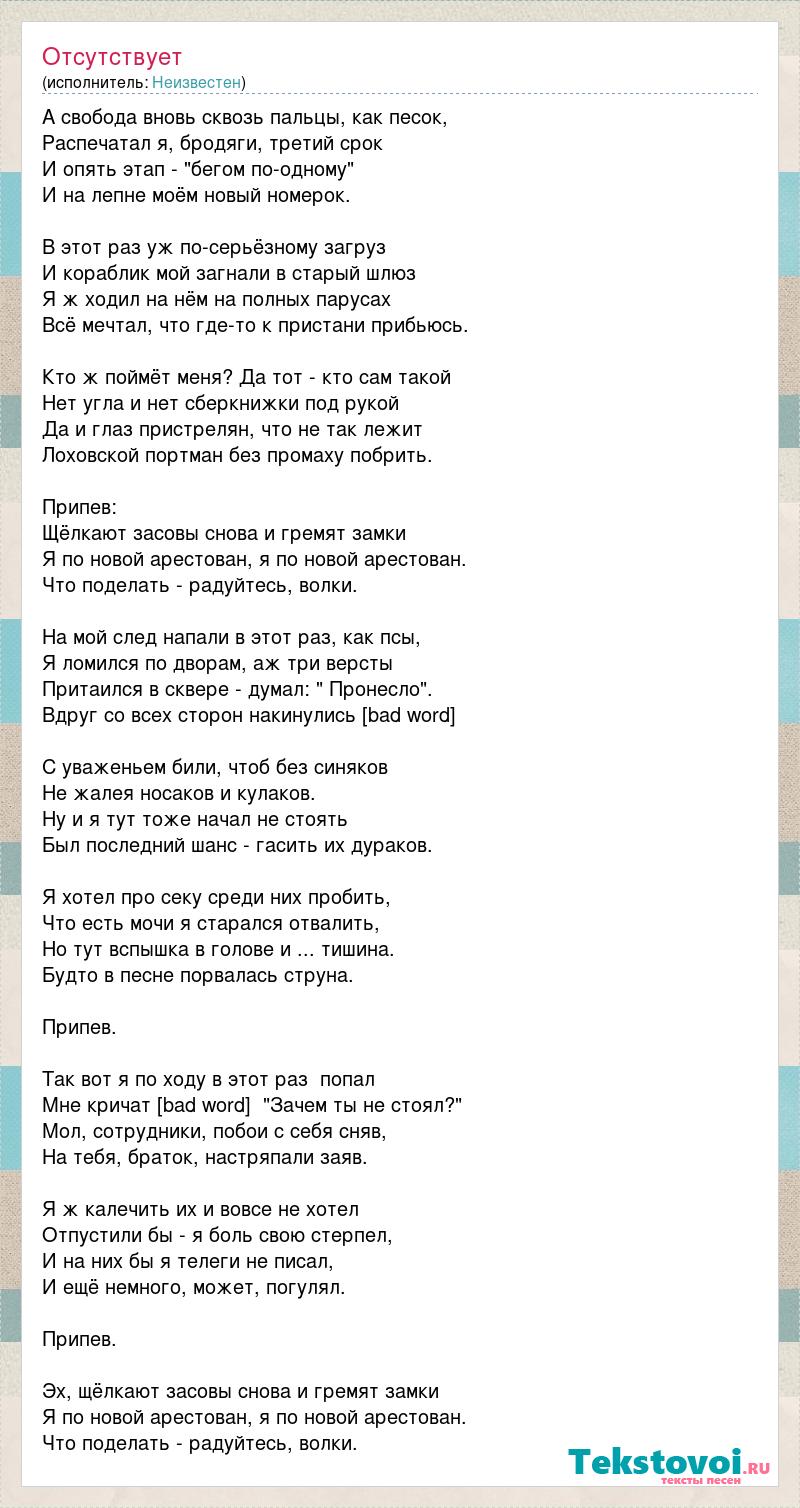 Отсутствует
(исполнитель: Неизвестен)

А свобода вновь сквозь пальцы, как песок,
Распечатал я, бродяги, третий срок
И опять этап - "бегом по-одному"
И на лепне моём новый номерок.

В этот раз уж по-серьёзному загруз
И кораблик мой загнали в старый шлюз
Я ж ходил на нём на полных парусах
Всё мечтал, что где-то к пристани прибьюсь.

Кто ж поймёт меня? Да тот - кто сам такой
Нет угла и нет сберкнижки под рукой
Да и глаз пристрелян, что не так лежит
Лоховской портман без промаху побрить.

Припев:
Щёлкают засовы снова и гремят замки
Я по новой арестован, я по новой арестован.
Что поделать - радуйтесь, волки.

На мой след напали в этот раз, как псы,
Я ломился по дворам, аж три версты
Притаился в сквере - думал: " Пронесло".
Вдруг со всех сторон накинулись [bad word]

С уваженьем били, чтоб без синяков
Не жалея носаков и кулаков.
Ну и я тут тоже начал не стоять
Был последний шанс - гасить их дураков.

Я хотел про секу среди них пробить,
Что есть мочи я старался отвалить,
Но тут вспышка в голове и ... тишина.
Будто в песне порвалась струна.

Припев.

Так вот я по ходу в этот раз попал
Мне кричат [bad word] "Зачем ты не стоял?"
Мол, сотрудники, побои с себя сняв,
На тебя, браток, настряпали заяв.

Я ж калечить их и вовсе не хотел
Отпустили бы - я боль свою стерпел,
И на них бы я телеги не писал,
И ещё немного, может, погулял.

Припев.

Эх, щёлкают засовы снова и гремят замки
Я по новой арестован, я по новой арестован.
Что поделать - радуйтесь, волки.

Tekstovoi.ru
тексты песен